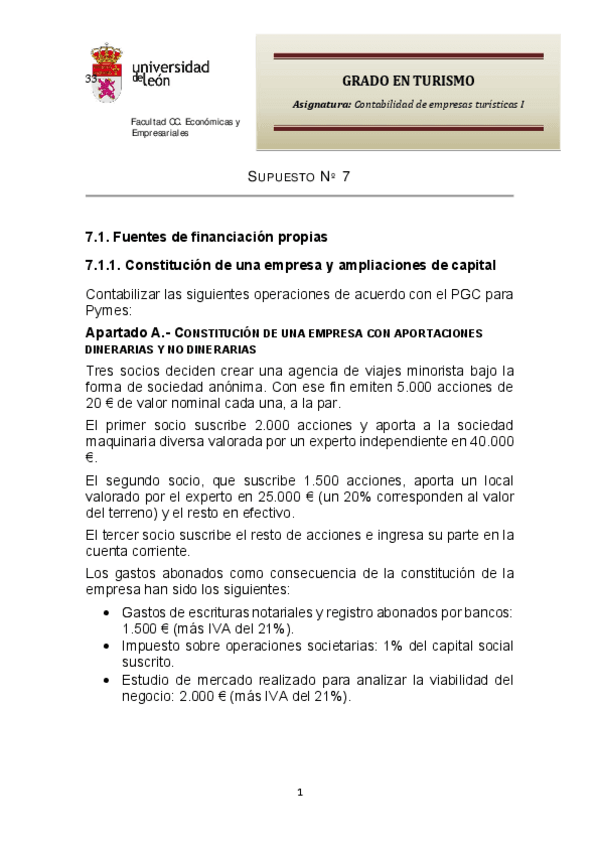 universidad de león

Facultad CC. Económicas y Empresariales

GRADO EN TURISMO

Asignatura: Contabilidad de empresas turísticas I

SUPUESTO Nº 7

7.1. Fuentes de financiación propias

7.1.1. Constitución de una empresa y ampliaciones de capital

Contabilizar las siguientes operaciones de acuerdo con el PGC para Pymes:

Apartado A.- CONSTITUCIÓN DE UNA EMPRESA CON APORTACIONES DINERARIAS Y NO DINERARIAS

Tres socios deciden crear una agencia de viajes minorista bajo la forma de sociedad anónima. Con ese fin emiten 5.000 acciones de 20 € de valor nominal cada una, a la par.

El primer socio suscribe 2.000 acciones y aporta a la sociedad maquinaria diversa valorada por un experto independiente en 40.000 €.

El segundo socio, que suscribe 1.500 acciones, aporta un local valorado por el experto en 25.000 € (un 20% corresponden al valor del terreno) y el resto en efectivo.

El tercer socio suscribe el resto de acciones e ingresa su parte en la cuenta corriente.

Los gastos abonados como consecuencia de la constitución de la empresa han sido los siguientes:

• Gastos de escrituras notariales y registro abonados por bancos: 1.500 € (más IVA del 21%).
• Impuesto sobre operaciones societarias: 1% del capital social suscrito.
• Estudio de mercado realizado para analizar la viabilidad del negocio: 2.000 € (más IVA del 21%).

1